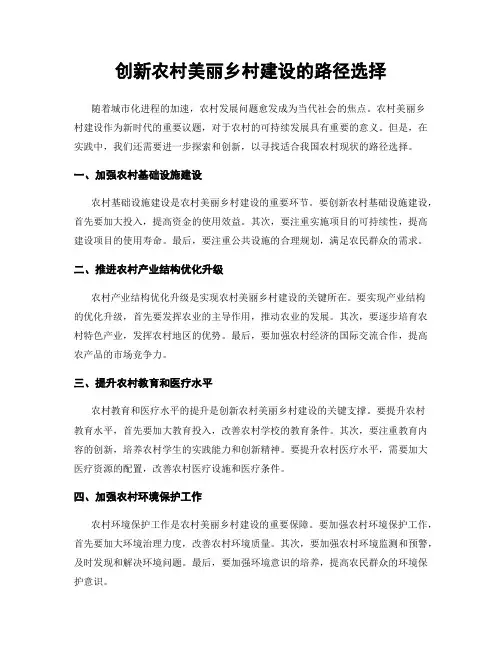 创新农村美丽乡村建设的路径选择

随着城市化进程的加速，农村发展问题愈发成为当代社会的焦点。农村美丽乡村建设作为新时代的重要议题，对于农村的可持续发展具有重要的意义。但是，在实践中，我们还需要进一步探索和创新，以寻找适合我国农村现状的路径选择。

一、加强农村基础设施建设

农村基础设施建设是农村美丽乡村建设的重要环节。要创新农村基础设施建设，首先要加大投入，提高资金的使用效益。其次，要注重实施项目的可持续性，提高建设项目的使用寿命。最后，要注重公共设施的合理规划，满足农民群众的需求。

二、推进农村产业结构优化升级

农村产业结构优化升级是实现农村美丽乡村建设的关键所在。要实现产业结构的优化升级，首先要发挥农业的主导作用，推动农业的发展。其次，要逐步培育农村特色产业，发挥农村地区的优势。最后，要加强农村经济的国际交流合作，提高农产品的市场竞争力。

三、提升农村教育和医疗水平

农村教育和医疗水平的提升是创新农村美丽乡村建设的关键支撑。要提升农村教育水平，首先要加大教育投入，改善农村学校的教育条件。其次，要注重教育内容的创新，培养农村学生的实践能力和创新精神。要提升农村医疗水平，需要加大医疗资源的配置，改善农村医疗设施和医疗条件。

四、加强农村环境保护工作

农村环境保护工作是农村美丽乡村建设的重要保障。要加强农村环境保护工作，首先要加大环境治理力度，改善农村环境质量。其次，要加强农村环境监测和预警，及时发现和解决环境问题。最后，要加强环境意识的培养，提高农民群众的环境保护意识。